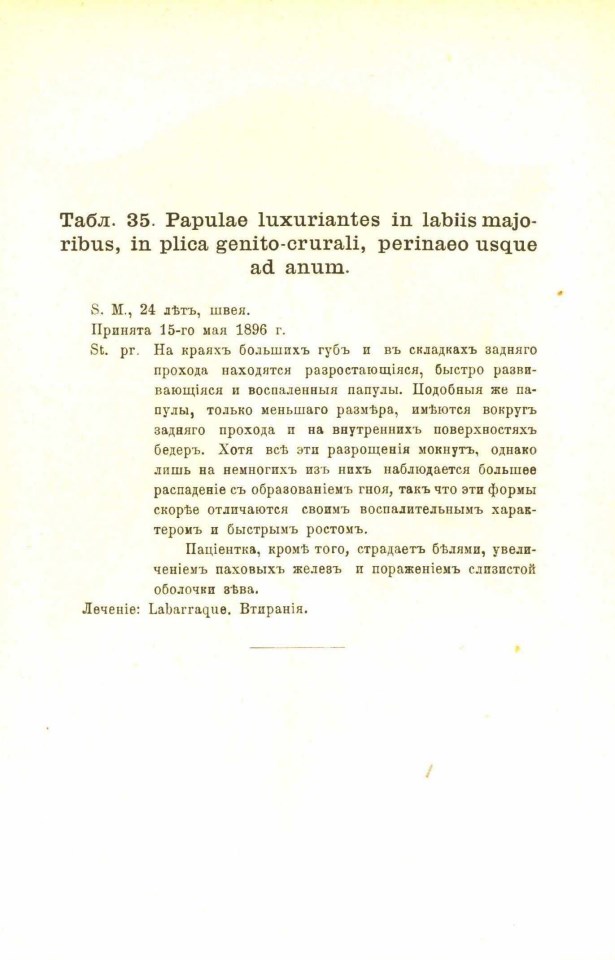 Табл. 35. Papulae luxuriantes in labiis majoribus, in plica genito-crurali, perinaeo usque ad anum.

S. M., 24 лѣтъ, швея.

Принята 15-го мая 1896 г.

St. pr. На краяхъ большихъ губъ и въ складкахъ задняго прохода находятся разростающіяся, быстро развивающіяся и воспаленныя папулы. Подобныя же папулы, только меньшаго размѣра, имѣются вокругъ задняго прохода и на внутреннихъ поверхностяхъ бедеръ. Хотя всѣ эти разрощенія мокнутъ, однако лишь на немногихъ изъ нихъ наблюдается большее распаденіе съ образованіемъ гноя, такъ что эти формы скорѣе отличаются своимъ воспалительнымъ характеромъ и быстрымъ ростомъ.

Паціентка, кромѣ того, страдаетъ бѣлями, увеличеніемъ паховыхъ железъ и пораженіемъ слизистой оболочки зѣва.

Леченіе: Labarraque. Втиранія.